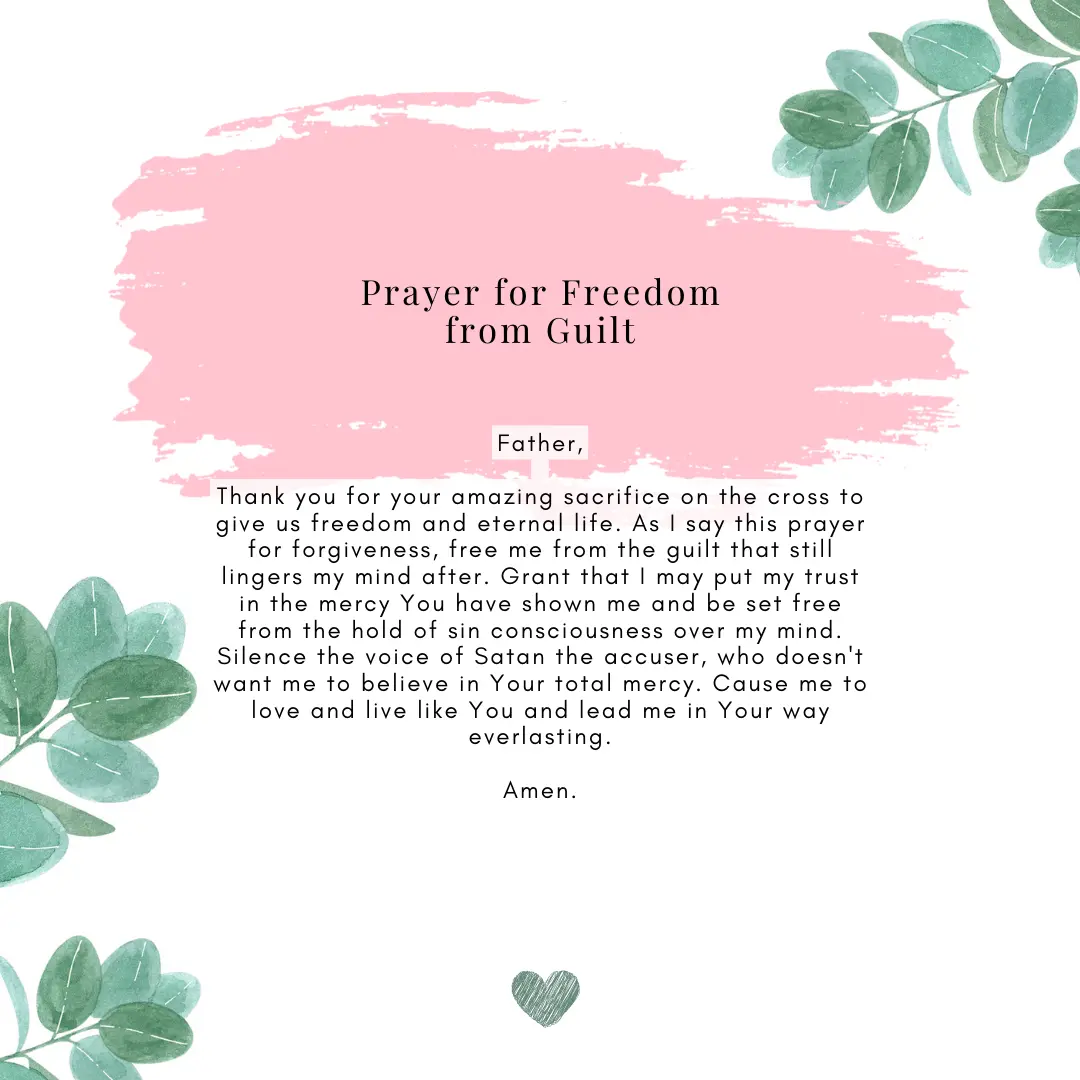 Prayer for Freedom from Guilt

Father,

Thank you for your amazing sacrifice on the cross to give us freedom and eternal life. As I say this prayer for forgiveness, free me from the guilt that still lingers my mind after. Grant that I may put my trust in the mercy You have shown me and be set free from the hold of sin consciousness over my mind. Silence the voice of Satan the accuser, who doesn't want me to believe in Your total mercy. Cause me to love and live like You and lead me in Your way everlasting.

Amen.